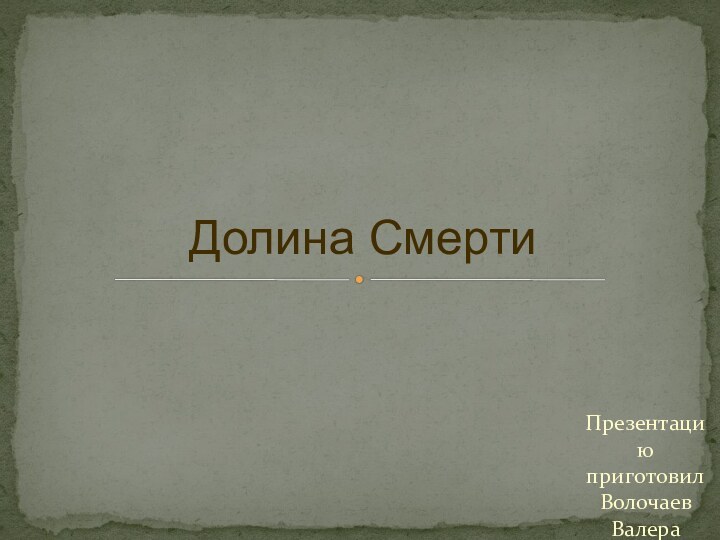 Долина Смерти

Презентацию приготовил Волочаев Валера